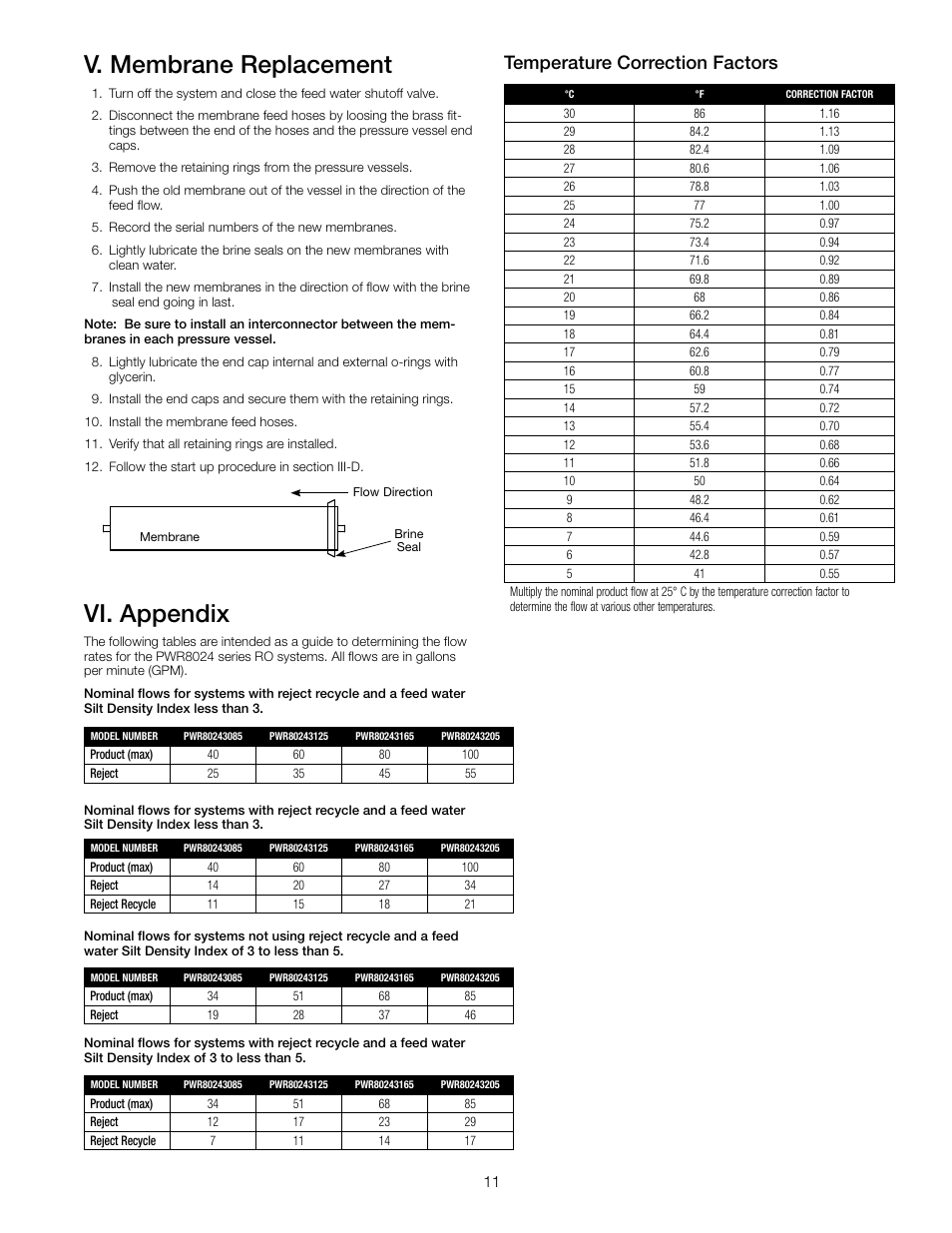 V. Membrane Replacement

1. Turn off the system and close the feed water shutoff valve.

2. Disconnect the membrane feed hoses by loosing the brass fittings between the end of the hoses and the pressure vessel end caps.

3. Remove the retaining rings from the pressure vessels.

4. Push the old membrane out of the vessel in the direction of the feed flow.

5. Record the serial numbers of the new membranes.

6. Lightly lubricate the brine seals on the new membranes with clean water.

7. Install the new membranes in the direction of flow with the brine seal end going in last.

Note: Be sure to install an interconnector between the membranes in each pressure vessel.

8. Lightly lubricate the end cap internal and external o-rings with glycerin.

9. Install the end caps and secure them with the retaining rings.

10. Install the membrane feed hoses.

11. Verify that all retaining rings are installed.

12. Follow the start up procedure in section III-D.

Flow Direction
Membrane
Brine Seal

VI. Appendix

The following tables are intended as a guide to determining the flow rates for the PWR8024 series RO systems. All flows are in gallons per minute (GPM).

Nominal flows for systems with reject recycle and a feed water Silt Density Index less than 3.

| MODEL NUMBER | PWR80243085 | PWR80243125 | PWR80243165 | PWR80243205 |
|---|---|---|---|---|
| Product (max) | 40 | 60 | 80 | 100 |
| Reject | 25 | 35 | 45 | 55 |

Nominal flows for systems with reject recycle and a feed water Silt Density Index less than 3.

| MODEL NUMBER | PWR80243085 | PWR80243125 | PWR80243165 | PWR80243205 |
|---|---|---|---|---|
| Product (max) | 40 | 60 | 80 | 100 |
| Reject | 14 | 20 | 27 | 34 |
| Reject Recycle | 11 | 15 | 18 | 21 |

Nominal flows for systems not using reject recycle and a feed water Silt Density Index of 3 to less than 5.

| MODEL NUMBER | PWR80243085 | PWR80243125 | PWR80243165 | PWR80243205 |
|---|---|---|---|---|
| Product (max) | 34 | 51 | 68 | 85 |
| Reject | 19 | 28 | 37 | 46 |

Nominal flows for systems with reject recycle and a feed water Silt Density Index of 3 to less than 5.

| MODEL NUMBER | PWR80243085 | PWR80243125 | PWR80243165 | PWR80243205 |
|---|---|---|---|---|
| Product (max) | 34 | 51 | 68 | 85 |
| Reject | 12 | 17 | 23 | 29 |
| Reject Recycle | 7 | 11 | 14 | 17 |

Temperature Correction Factors

| °C | °F | CORRECTION FACTOR |
|---|---|---|
| 30 | 86 | 1.16 |
| 29 | 84.2 | 1.13 |
| 28 | 82.4 | 1.09 |
| 27 | 80.6 | 1.06 |
| 26 | 78.8 | 1.03 |
| 25 | 77 | 1.00 |
| 24 | 75.2 | 0.97 |
| 23 | 73.4 | 0.94 |
| 22 | 71.6 | 0.92 |
| 21 | 69.8 | 0.89 |
| 20 | 68 | 0.86 |
| 19 | 66.2 | 0.84 |
| 18 | 64.4 | 0.81 |
| 17 | 62.6 | 0.79 |
| 16 | 60.8 | 0.77 |
| 15 | 59 | 0.74 |
| 14 | 57.2 | 0.72 |
| 13 | 55.4 | 0.70 |
| 12 | 53.6 | 0.68 |
| 11 | 51.8 | 0.66 |
| 10 | 50 | 0.64 |
| 9 | 48.2 | 0.62 |
| 8 | 46.4 | 0.61 |
| 7 | 44.6 | 0.59 |
| 6 | 42.8 | 0.57 |
| 5 | 41 | 0.55 |

Multiply the nominal product flow at 25° C by the temperature correction factor to determine the flow at various other temperatures.

11